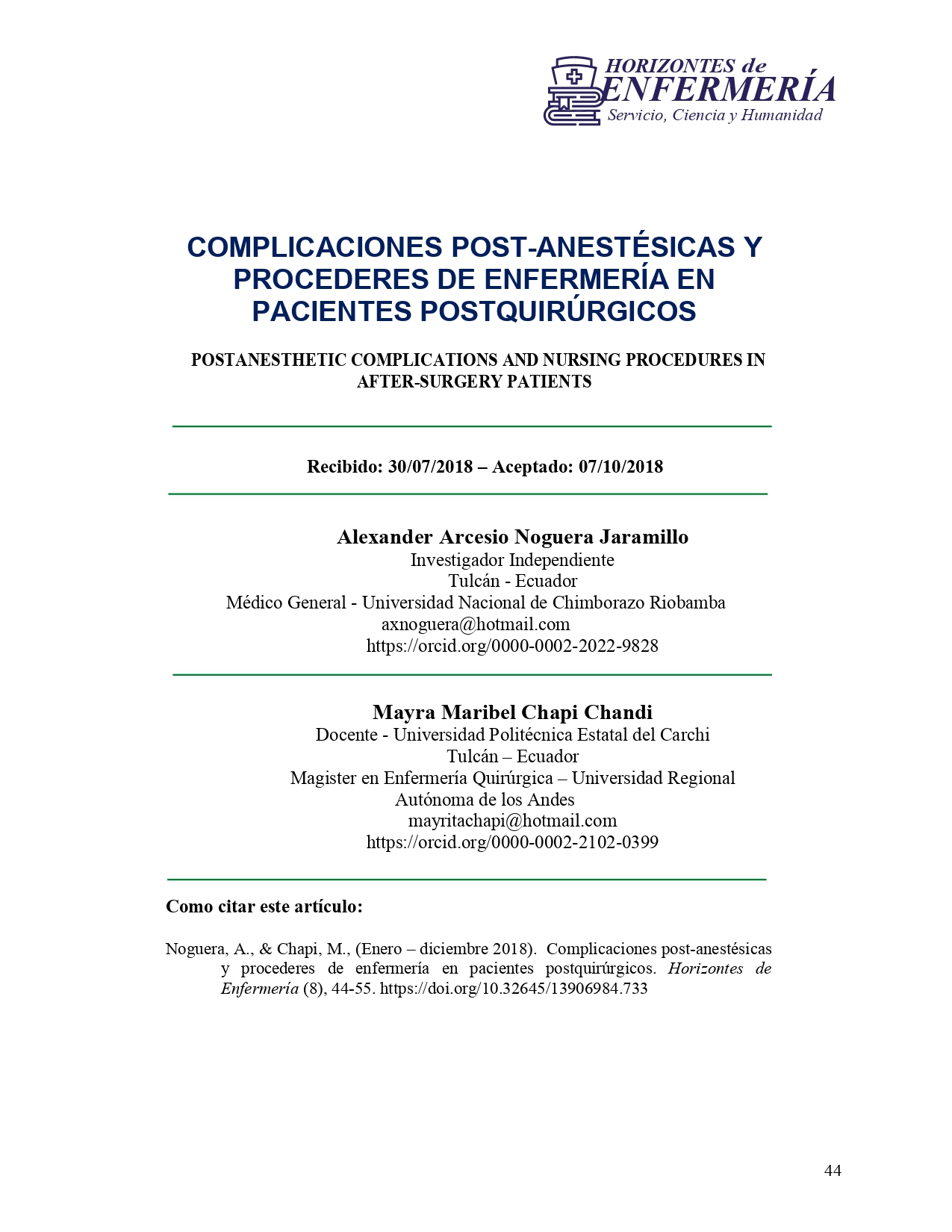 HORIZONTES de
ENFERMERÍA
Servicio, Ciencia y Humanidad

COMPLICACIONES POST-ANESTÉSICAS Y PROCEDERES DE ENFERMERÍA EN PACIENTES POSTQUIRÚRGICOS

POSTANESTHETIC COMPLICATIONS AND NURSING PROCEDURES IN AFTER-SURGERY PATIENTS

Recibido: 30/07/2018 – Aceptado: 07/10/2018

Alexander Arcesio Noguera Jaramillo
Investigador Independiente
Tulcán - Ecuador
Médico General - Universidad Nacional de Chimborazo Riobamba
axnoguera@hotmail.com
https://orcid.org/0000-0002-2022-9828

Mayra Maribel Chapi Chandi
Docente - Universidad Politécnica Estatal del Carchi
Tulcán – Ecuador
Magister en Enfermería Quirúrgica – Universidad Regional Autónoma de los Andes
mayritachapi@hotmail.com
https://orcid.org/0000-0002-2102-0399

Como citar este artículo:

Noguera, A., & Chapi, M., (Enero – diciembre 2018). Complicaciones post-anestésicas y procederes de enfermería en pacientes postquirúrgicos. Horizontes de Enfermería (8), 44-55. https://doi.org/10.32645/13906984.733

44